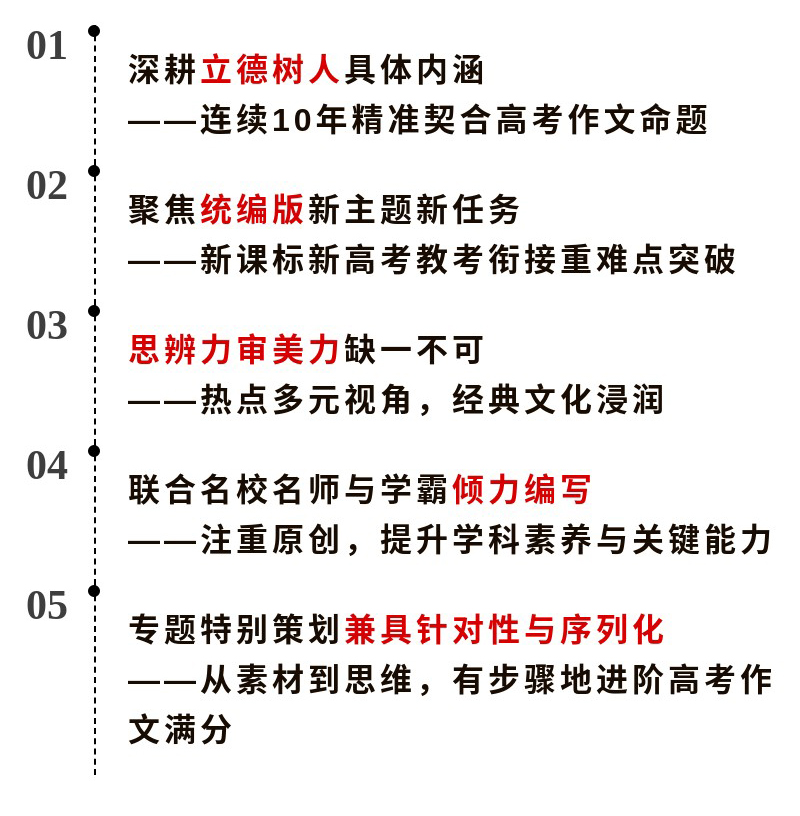 01

深耕立德树人具体内涵
——连续10年精准契合高考作文命题

02

聚焦统编版新主题新任务
——新课标新高考教考衔接重难点突破

03

思辨力审美力缺一不可
——热点多元视角，经典文化浸润

04

联合名校名师与学霸倾力编写
——注重原创，提升学科素养与关键能力

05

专题特别策划兼具针对性与序列化
——从素材到思维，有步骤地进阶高考作文满分